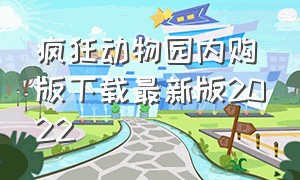 疯狂动物园内购版下载最新版2022